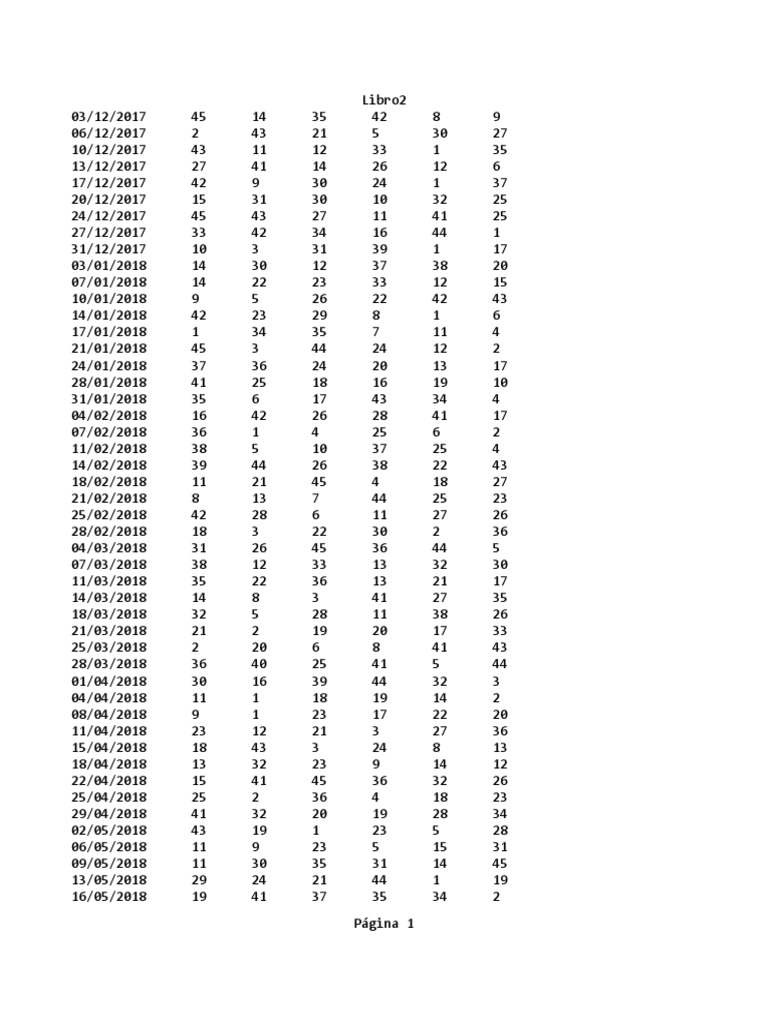 Libro2

| | | | | | | |
|---|---|---|---|---|---|---|
| 03/12/2017 | 45 | 14 | 35 | 42 | 8 | 9 |
| 06/12/2017 | 2 | 43 | 21 | 5 | 30 | 27 |
| 10/12/2017 | 43 | 11 | 12 | 33 | 1 | 35 |
| 13/12/2017 | 27 | 41 | 14 | 26 | 12 | 6 |
| 17/12/2017 | 42 | 9 | 30 | 24 | 1 | 37 |
| 20/12/2017 | 15 | 31 | 30 | 10 | 32 | 25 |
| 24/12/2017 | 45 | 43 | 27 | 11 | 41 | 25 |
| 27/12/2017 | 33 | 42 | 34 | 16 | 44 | 1 |
| 31/12/2017 | 10 | 3 | 31 | 39 | 1 | 17 |
| 03/01/2018 | 14 | 30 | 12 | 37 | 38 | 20 |
| 07/01/2018 | 14 | 22 | 23 | 33 | 12 | 15 |
| 10/01/2018 | 9 | 5 | 26 | 22 | 42 | 43 |
| 14/01/2018 | 42 | 23 | 29 | 8 | 1 | 6 |
| 17/01/2018 | 1 | 34 | 35 | 7 | 11 | 4 |
| 21/01/2018 | 45 | 3 | 44 | 24 | 12 | 2 |
| 24/01/2018 | 37 | 36 | 24 | 20 | 13 | 17 |
| 28/01/2018 | 41 | 25 | 18 | 16 | 19 | 10 |
| 31/01/2018 | 35 | 6 | 17 | 43 | 34 | 4 |
| 04/02/2018 | 16 | 42 | 26 | 28 | 41 | 17 |
| 07/02/2018 | 36 | 1 | 4 | 25 | 6 | 2 |
| 11/02/2018 | 38 | 5 | 10 | 37 | 25 | 4 |
| 14/02/2018 | 39 | 44 | 26 | 38 | 22 | 43 |
| 18/02/2018 | 11 | 21 | 45 | 4 | 18 | 27 |
| 21/02/2018 | 8 | 13 | 7 | 44 | 25 | 23 |
| 25/02/2018 | 42 | 28 | 6 | 11 | 27 | 26 |
| 28/02/2018 | 18 | 3 | 22 | 30 | 2 | 36 |
| 04/03/2018 | 31 | 26 | 45 | 36 | 44 | 5 |
| 07/03/2018 | 38 | 12 | 33 | 13 | 32 | 30 |
| 11/03/2018 | 35 | 22 | 36 | 13 | 21 | 17 |
| 14/03/2018 | 14 | 8 | 3 | 41 | 27 | 35 |
| 18/03/2018 | 32 | 5 | 28 | 11 | 38 | 26 |
| 21/03/2018 | 21 | 2 | 19 | 20 | 17 | 33 |
| 25/03/2018 | 2 | 20 | 6 | 8 | 41 | 43 |
| 28/03/2018 | 36 | 40 | 25 | 41 | 5 | 44 |
| 01/04/2018 | 30 | 16 | 39 | 44 | 32 | 3 |
| 04/04/2018 | 11 | 1 | 18 | 19 | 14 | 2 |
| 08/04/2018 | 9 | 1 | 23 | 17 | 22 | 20 |
| 11/04/2018 | 23 | 12 | 21 | 3 | 27 | 36 |
| 15/04/2018 | 18 | 43 | 3 | 24 | 8 | 13 |
| 18/04/2018 | 13 | 32 | 23 | 9 | 14 | 12 |
| 22/04/2018 | 15 | 41 | 45 | 36 | 32 | 26 |
| 25/04/2018 | 25 | 2 | 36 | 4 | 18 | 23 |
| 29/04/2018 | 41 | 32 | 20 | 19 | 28 | 34 |
| 02/05/2018 | 43 | 19 | 1 | 23 | 5 | 28 |
| 06/05/2018 | 11 | 9 | 23 | 5 | 15 | 31 |
| 09/05/2018 | 11 | 30 | 35 | 31 | 14 | 45 |
| 13/05/2018 | 29 | 24 | 21 | 44 | 1 | 19 |
| 16/05/2018 | 19 | 41 | 37 | 35 | 34 | 2 |

Página 1